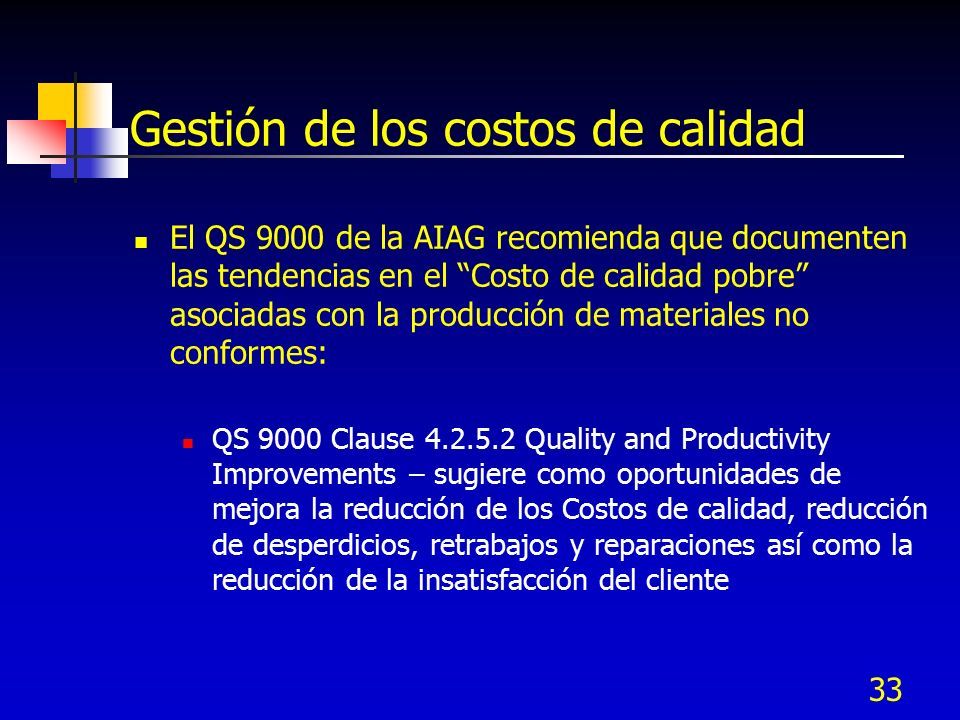 Gestión de los costos de calidad

El QS 9000 de la AIAG recomienda que documenten las tendencias en el “Costo de calidad pobre” asociadas con la producción de materiales no conformes:

QS 9000 Clause 4.2.5.2 Quality and Productivity Improvements – sugiere como oportunidades de mejora la reducción de los Costos de calidad, reducción de desperdicios, retrabajos y reparaciones así como la reducción de la insatisfacción del cliente

33